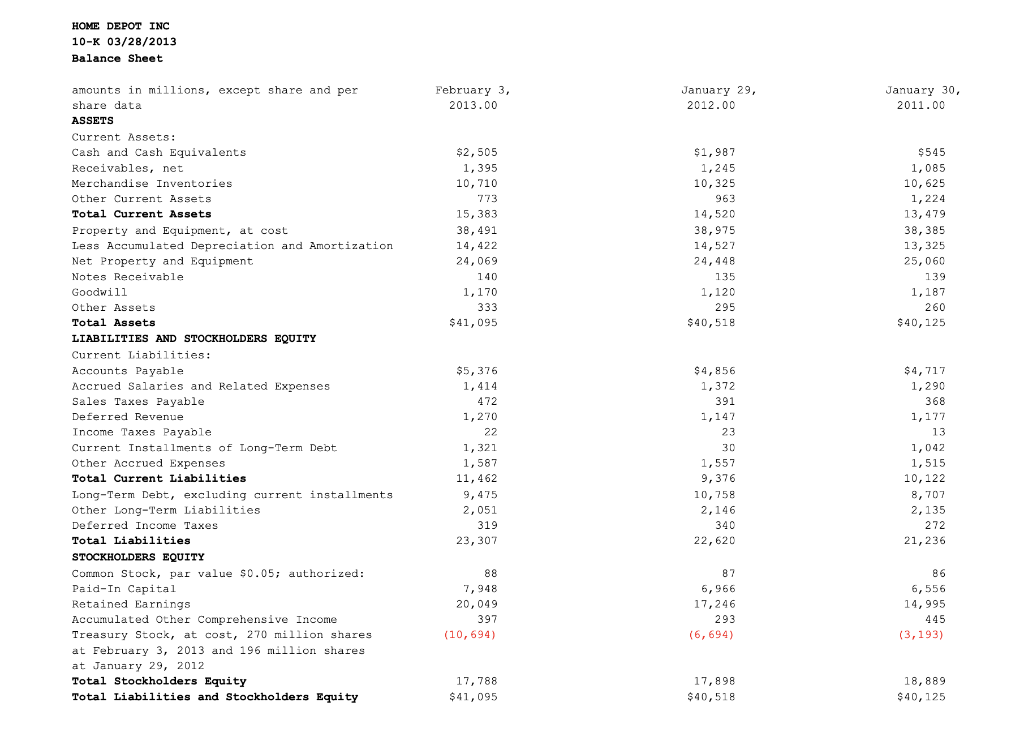 HOME DEPOT INC
10-K 03/28/2013
Balance Sheet

| amounts in millions, except share and per share data | February 3, 2013.00 | January 29, 2012.00 | January 30, 2011.00 |
|---|---|---|---|
| ASSETS | | | |
| Current Assets: | | | |
| Cash and Cash Equivalents | $2,505 | $1,987 | $545 |
| Receivables, net | 1,395 | 1,245 | 1,085 |
| Merchandise Inventories | 10,710 | 10,325 | 10,625 |
| Other Current Assets | 773 | 963 | 1,224 |
| Total Current Assets | 15,383 | 14,520 | 13,479 |
| Property and Equipment, at cost | 38,491 | 38,975 | 38,385 |
| Less Accumulated Depreciation and Amortization | 14,422 | 14,527 | 13,325 |
| Net Property and Equipment | 24,069 | 24,448 | 25,060 |
| Notes Receivable | 140 | 135 | 139 |
| Goodwill | 1,170 | 1,120 | 1,187 |
| Other Assets | 333 | 295 | 260 |
| Total Assets | $41,095 | $40,518 | $40,125 |
| LIABILITIES AND STOCKHOLDERS EQUITY | | | |
| Current Liabilities: | | | |
| Accounts Payable | $5,376 | $4,856 | $4,717 |
| Accrued Salaries and Related Expenses | 1,414 | 1,372 | 1,290 |
| Sales Taxes Payable | 472 | 391 | 368 |
| Deferred Revenue | 1,270 | 1,147 | 1,177 |
| Income Taxes Payable | 22 | 23 | 13 |
| Current Installments of Long-Term Debt | 1,321 | 30 | 1,042 |
| Other Accrued Expenses | 1,587 | 1,557 | 1,515 |
| Total Current Liabilities | 11,462 | 9,376 | 10,122 |
| Long-Term Debt, excluding current installments | 9,475 | 10,758 | 8,707 |
| Other Long-Term Liabilities | 2,051 | 2,146 | 2,135 |
| Deferred Income Taxes | 319 | 340 | 272 |
| Total Liabilities | 23,307 | 22,620 | 21,236 |
| STOCKHOLDERS EQUITY | | | |
| Common Stock, par value $0.05; authorized: | 88 | 87 | 86 |
| Paid-In Capital | 7,948 | 6,966 | 6,556 |
| Retained Earnings | 20,049 | 17,246 | 14,995 |
| Accumulated Other Comprehensive Income | 397 | 293 | 445 |
| Treasury Stock, at cost, 270 million shares at February 3, 2013 and 196 million shares at January 29, 2012 | (10,694) | (6,694) | (3,193) |
| Total Stockholders Equity | 17,788 | 17,898 | 18,889 |
| Total Liabilities and Stockholders Equity | $41,095 | $40,518 | $40,125 |